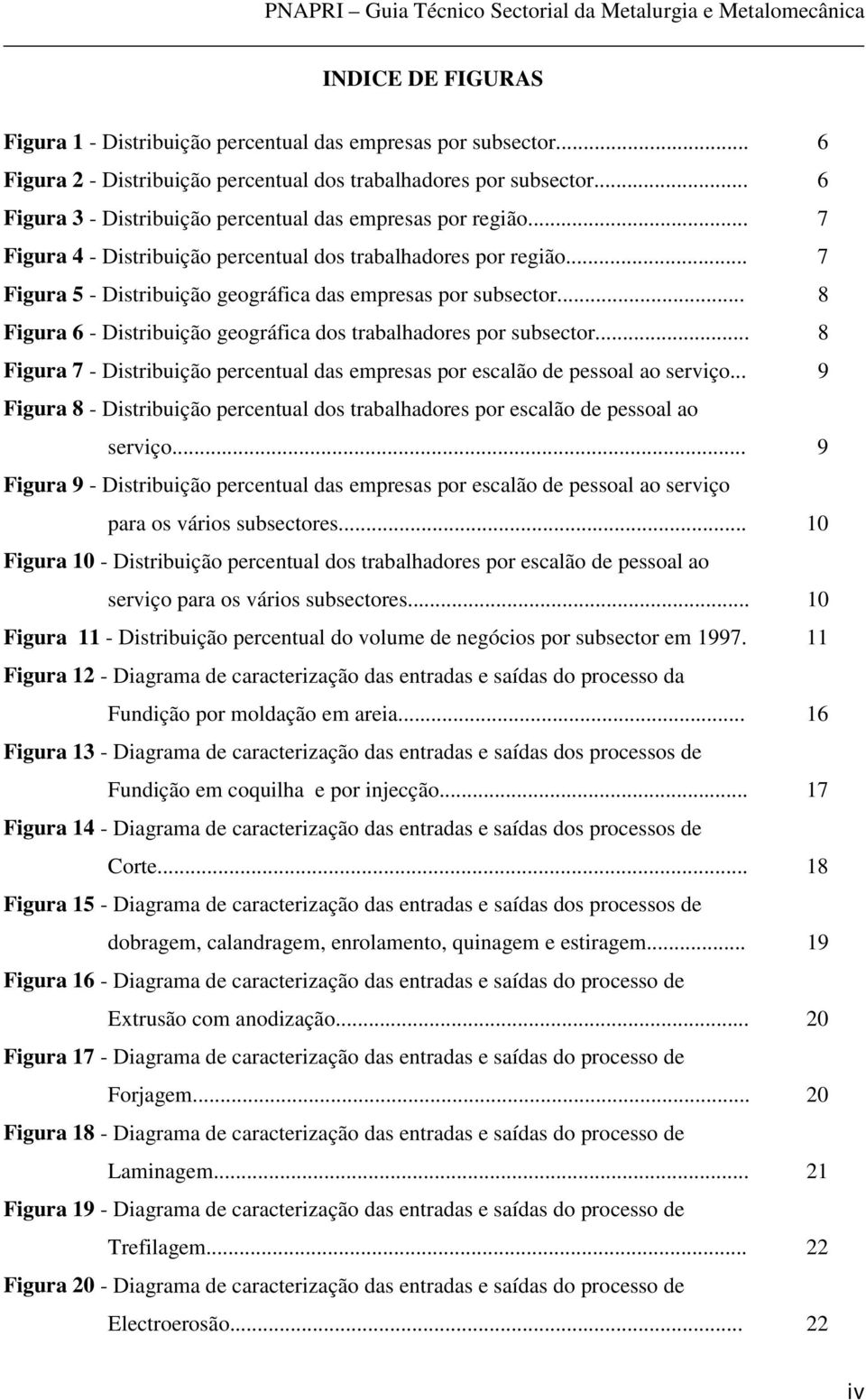 PNAPRI – Guia Técnico Sectorial da Metalurgia e Metalomecânica

INDICE DE FIGURAS

Figura 1 - Distribuição percentual das empresas por subsector... 6
Figura 2 - Distribuição percentual dos trabalhadores por subsector... 6
Figura 3 - Distribuição percentual das empresas por região... 7
Figura 4 - Distribuição percentual dos trabalhadores por região... 7
Figura 5 - Distribuição geográfica das empresas por subsector... 8
Figura 6 - Distribuição geográfica dos trabalhadores por subsector... 8
Figura 7 - Distribuição percentual das empresas por escalão de pessoal ao serviço... 9
Figura 8 - Distribuição percentual dos trabalhadores por escalão de pessoal ao serviço... 9
Figura 9 - Distribuição percentual das empresas por escalão de pessoal ao serviço para os vários subsectores... 10
Figura 10 - Distribuição percentual dos trabalhadores por escalão de pessoal ao serviço para os vários subsectores... 10
Figura 11 - Distribuição percentual do volume de negócios por subsector em 1997. 11
Figura 12 - Diagrama de caracterização das entradas e saídas do processo da Fundição por moldação em areia... 16
Figura 13 - Diagrama de caracterização das entradas e saídas dos processos de Fundição em coquilha e por injecção... 17
Figura 14 - Diagrama de caracterização das entradas e saídas dos processos de Corte... 18
Figura 15 - Diagrama de caracterização das entradas e saídas dos processos de dobragem, calandragem, enrolamento, quinagem e estiragem... 19
Figura 16 - Diagrama de caracterização das entradas e saídas do processo de Extrusão com anodização... 20
Figura 17 - Diagrama de caracterização das entradas e saídas do processo de Forjagem... 20
Figura 18 - Diagrama de caracterização das entradas e saídas do processo de Laminagem... 21
Figura 19 - Diagrama de caracterização das entradas e saídas do processo de Trefilagem... 22
Figura 20 - Diagrama de caracterização das entradas e saídas do processo de Electroerosão... 22

iv